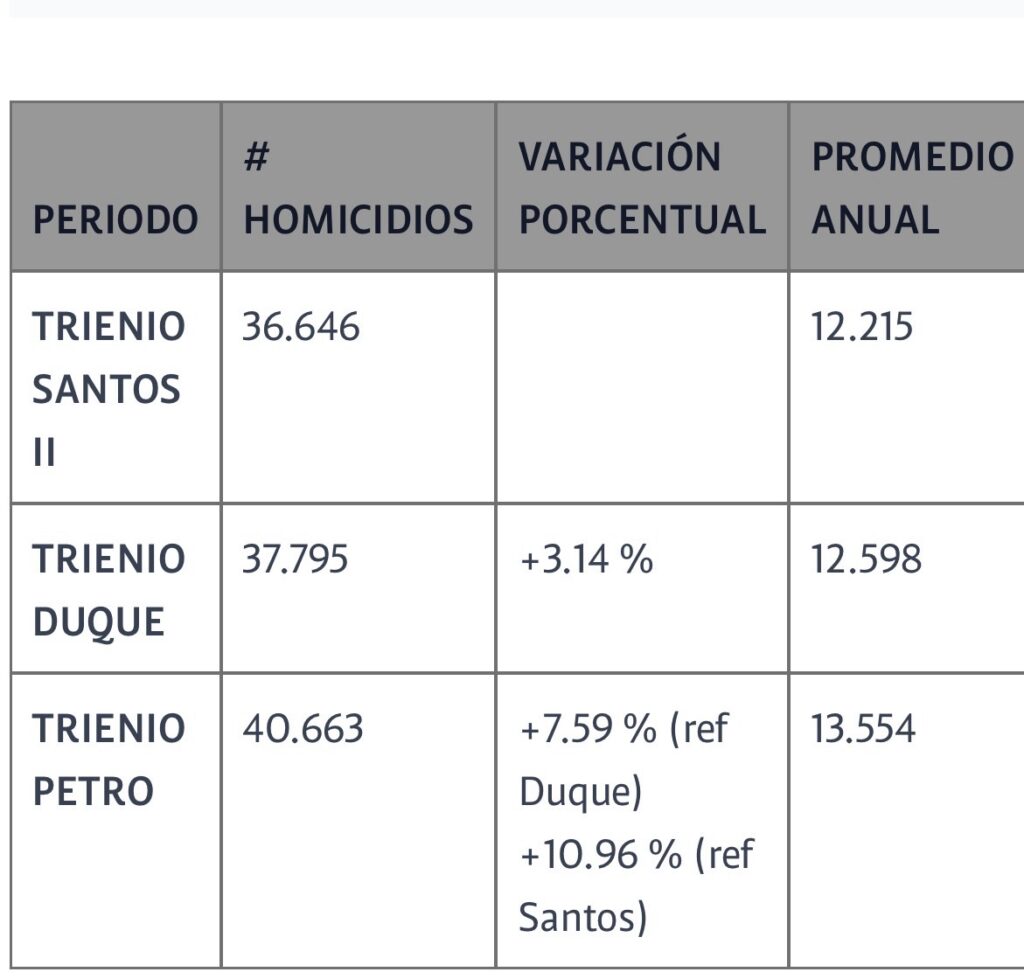 | PERIODO | # HOMICIDIOS | VARIACIÓN PORCENTUAL | PROMEDIO ANUAL |
|---|---|---|---|
| TRIENIO SANTOS II | 36.646 | | 12.215 |
| TRIENIO DUQUE | 37.795 | +3.14 % | 12.598 |
| TRIENIO PETRO | 40.663 | +7.59 % (ref Duque) +10.96 % (ref Santos) | 13.554 |